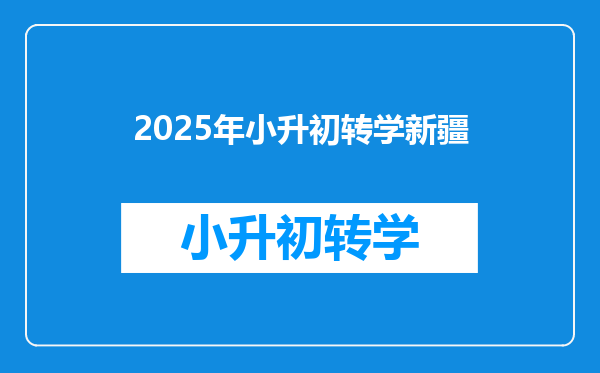 2025年小升初转学新疆

小升初转学